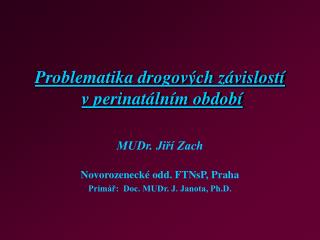 Problematika drogových závislostí v perinatálním období

MUDr. Jiří Zach

Novorozenecké odd. FTNsP, Praha
Primář: Doc. MUDr. J. Janota, Ph.D.